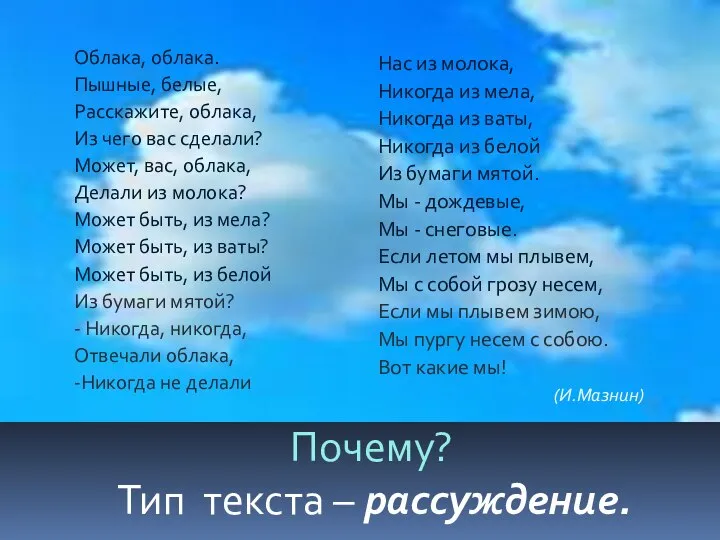 Облака, облака.
Пышные, белые,
Расскажите, облака,
Из чего вас сделали?
Может, вас, облака,
Делали из молока?
Может быть, из мела?
Может быть, из ваты?
Может быть, из белой
Из бумаги мятой?
- Никогда, никогда,
Отвечали облака,
-Никогда не делали

Нас из молока,
Никогда из мела,
Никогда из ваты,
Никогда из белой
Из бумаги мятой.
Мы - дождевые,
Мы - снеговые.
Если летом мы плывем,
Мы с собой грозу несем,
Если мы плывем зимою,
Мы пургу несем с собою.
Вот какие мы!

(И.Мазнин)

Почему?

Тип текста – рассуждение.